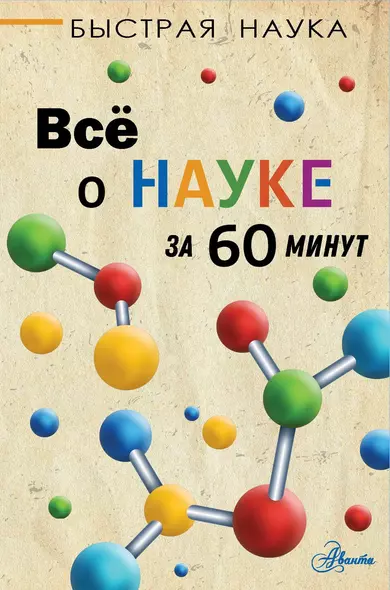 БЫСТРАЯ НАУКА

Всё о НАУКЕ за 60 минут

Аванта